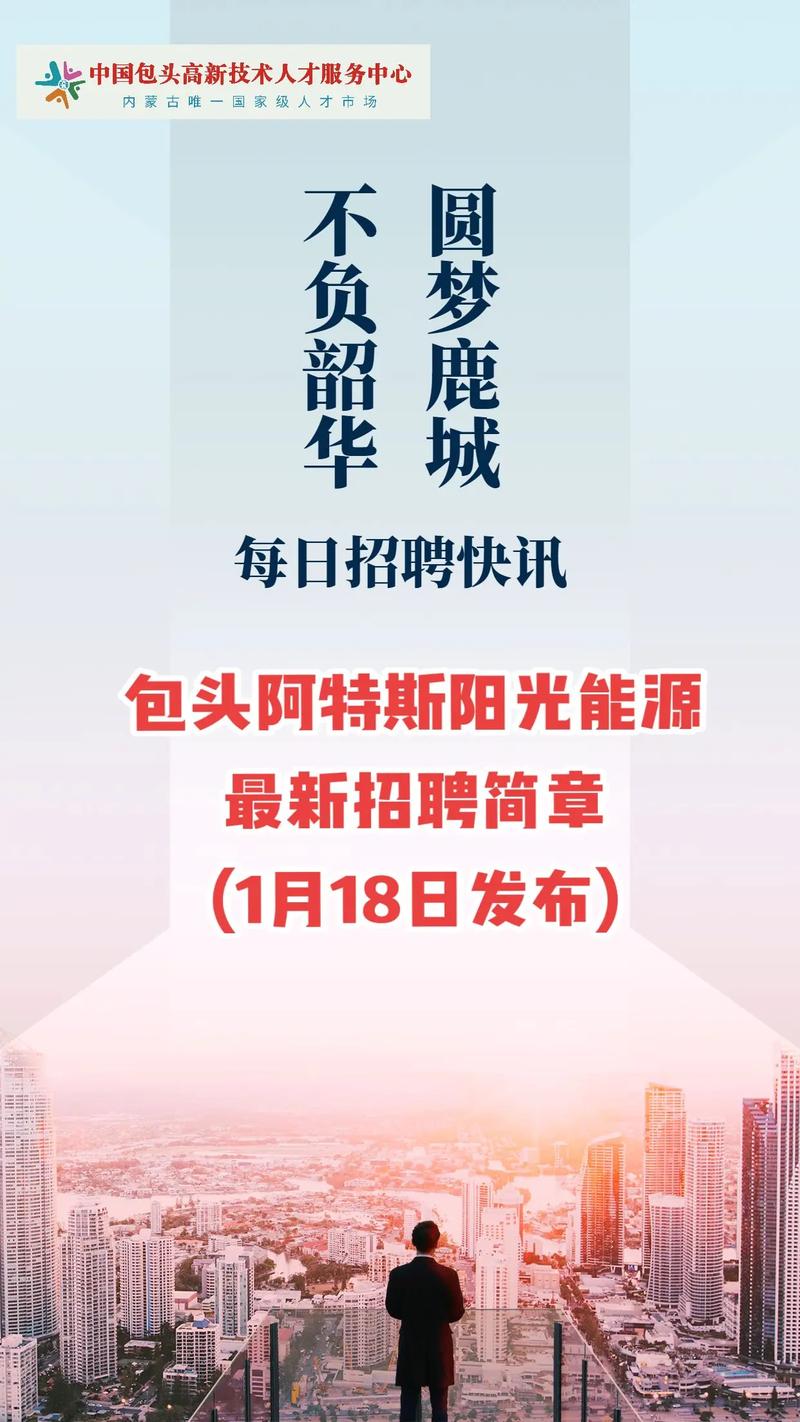 中国包头高新技术人才服务中心
内蒙古唯一国家级人才市场

圆梦鹿城
不负韶华

每日招聘快讯

包头阿特斯阳光能源
最新招聘简章
(1月18日发布)